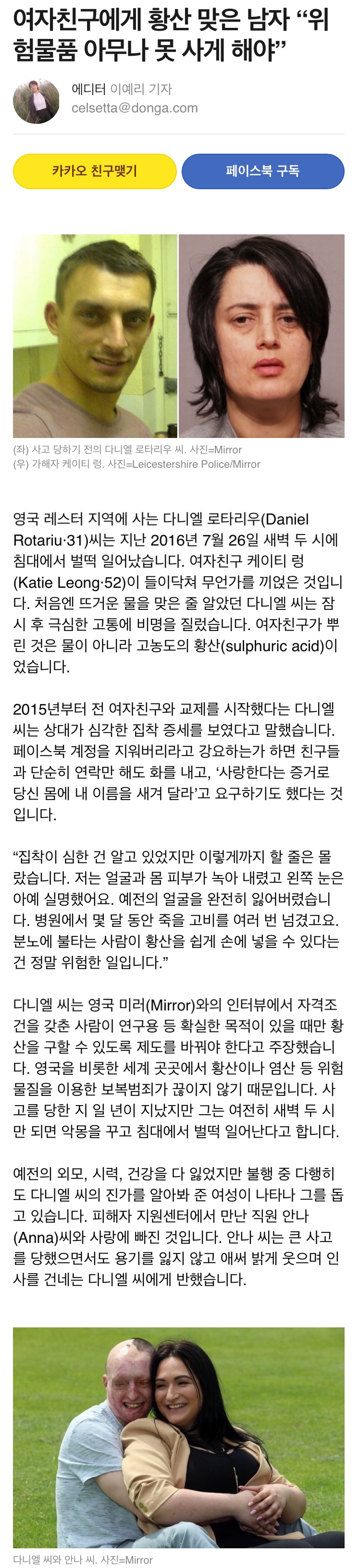 여자친구에게 황산 맞은 남자 “위험물품 아무나 못 사게 해야”

에디터 이예리 기자
celsetta@donga.com

카카오 친구맺기

페이스북 구독

(좌) 사고 당하기 전의 다니엘 로타리우 씨. 사진=Mirror
(우) 가해자 케이티 렁. 사진=Leicestershire Police/Mirror

영국 레스터 지역에 사는 다니엘 로타리우(Daniel Rotariu·31)씨는 지난 2016년 7월 26일 새벽 두 시에 침대에서 벌떡 일어났습니다. 여자친구 케이티 렁(Katie Leong·52)이 들이닥쳐 무언가를 끼얹은 것입니다. 처음엔 뜨거운 물을 맞은 줄 알았던 다니엘 씨는 잠시 후 극심한 고통에 비명을 질렀습니다. 여자친구가 뿌린 것은 물이 아니라 고농도의 황산(sulphuric acid)이었습니다.

2015년부터 전 여자친구와 교제를 시작했다는 다니엘 씨는 상대가 심각한 집착 증세를 보였다고 말했습니다. 페이스북 계정을 지워버리라고 강요하는가 하면 친구들과 단순히 연락만 해도 화를 내고, ‘사랑한다는 증거로 당신 몸에 내 이름을 새겨 달라’고 요구하기도 했다는 것입니다.

“집착이 심한 건 알고 있었지만 이렇게까지 할 줄은 몰랐습니다. 저는 얼굴과 몸 피부가 녹아 내렸고 왼쪽 눈은 아예 실명했어요. 예전의 얼굴을 완전히 잃어버렸습니다. 병원에서 몇 달 동안 죽을 고비를 여러 번 넘겼고요. 분노에 불타는 사람이 황산을 쉽게 손에 넣을 수 있다는 건 정말 위험한 일입니다.”

다니엘 씨는 영국 미러(Mirror)와의 인터뷰에서 자격조건을 갖춘 사람이 연구용 등 확실한 목적이 있을 때만 황산을 구할 수 있도록 제도를 바꿔야 한다고 주장했습니다. 영국을 비롯한 세계 곳곳에서 황산이나 염산 등 위험물질을 이용한 보복범죄가 끊이지 않기 때문입니다. 사고를 당한 지 일 년이 지났지만 그는 여전히 새벽 두 시만 되면 악몽을 꾸고 침대에서 벌떡 일어난다고 합니다.

예전의 외모, 시력, 건강을 다 잃었지만 불행 중 다행히도 다니엘 씨의 진가를 알아봐 준 여성이 나타나 그를 돕고 있습니다. 피해자 지원센터에서 만난 직원 안나(Anna)씨와 사랑에 빠진 것입니다. 안나 씨는 큰 사고를 당했으면서도 용기를 잃지 않고 애써 밝게 웃으며 인사를 건네는 다니엘 씨에게 반했습니다.

다니엘 씨와 안나 씨. 사진=Mirror